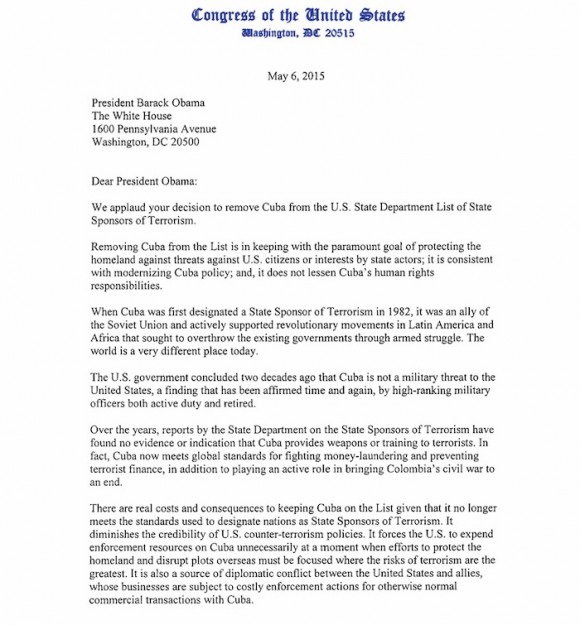 Congress of the United States
Washington, DC 20515

May 6, 2015

President Barack Obama
The White House
1600 Pennsylvania Avenue
Washington, DC 20500

Dear President Obama:

We applaud your decision to remove Cuba from the U.S. State Department List of State Sponsors of Terrorism.

Removing Cuba from the List is in keeping with the paramount goal of protecting the homeland against threats against U.S. citizens or interests by state actors; it is consistent with modernizing Cuba policy; and, it does not lessen Cuba's human rights responsibilities.

When Cuba was first designated a State Sponsor of Terrorism in 1982, it was an ally of the Soviet Union and actively supported revolutionary movements in Latin America and Africa that sought to overthrow the existing governments through armed struggle. The world is a very different place today.

The U.S. government concluded two decades ago that Cuba is not a military threat to the United States, a finding that has been affirmed time and again, by high-ranking military officers both active duty and retired.

Over the years, reports by the State Department on the State Sponsors of Terrorism have found no evidence or indication that Cuba provides weapons or training to terrorists. In fact, Cuba now meets global standards for fighting money-laundering and preventing terrorist finance, in addition to playing an active role in bringing Colombia's civil war to an end.

There are real costs and consequences to keeping Cuba on the List given that it no longer meets the standards used to designate nations as State Sponsors of Terrorism. It diminishes the credibility of U.S. counter-terrorism policies. It forces the U.S. to expend enforcement resources on Cuba unnecessarily at a moment when efforts to protect the homeland and disrupt plots overseas must be focused where the risks of terrorism are the greatest. It is also a source of diplomatic conflict between the United States and allies, whose businesses are subject to costly enforcement actions for otherwise normal commercial transactions with Cuba.